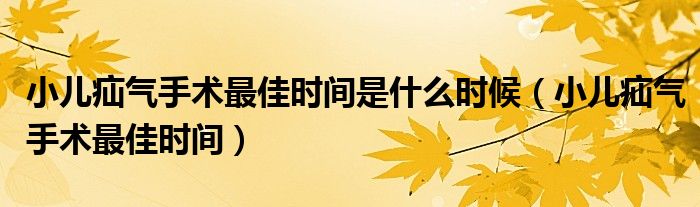 小儿疝气手术最佳时间是什么时候（小儿疝气手术最佳时间）